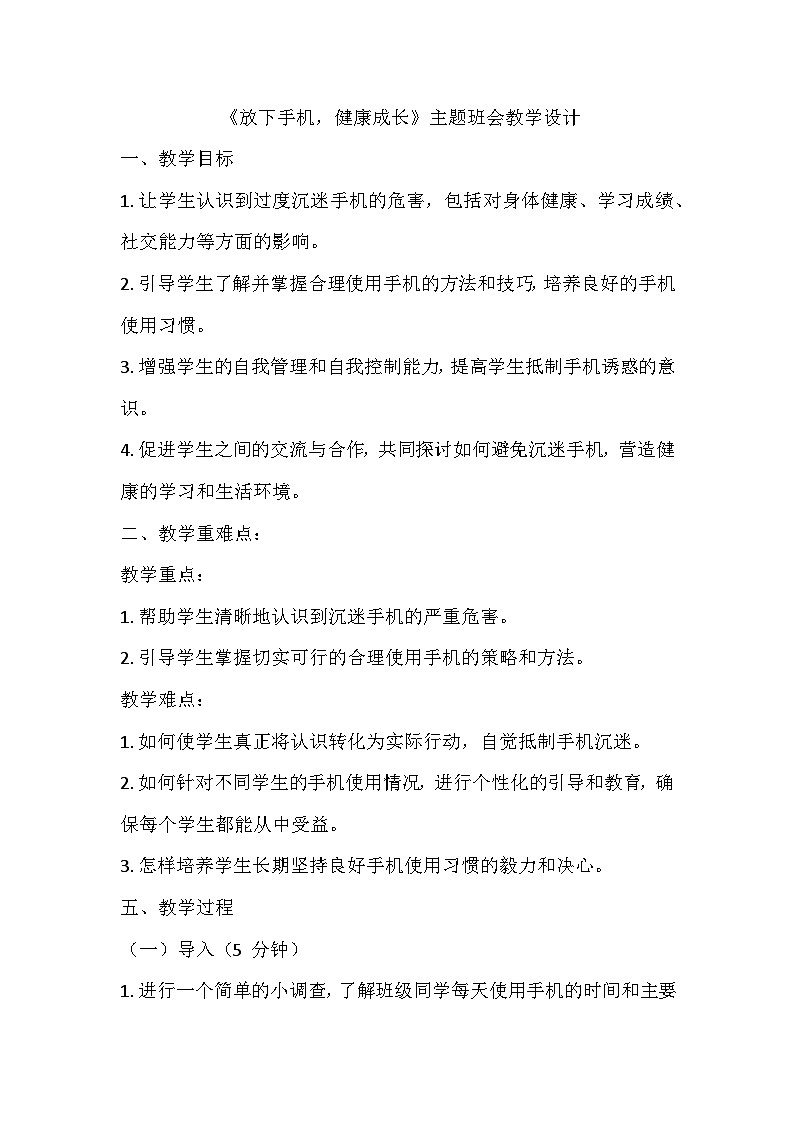 《放下手机，健康成长》主题班会教学设计

一、教学目标

1. 让学生认识到过度沉迷手机的危害，包括对身体健康、学习成绩、社交能力等方面的影响。

2. 引导学生了解并掌握合理使用手机的方法和技巧，培养良好的手机使用习惯。

3. 增强学生的自我管理和自我控制能力，提高学生抵制手机诱惑的意识。

4. 促进学生之间的交流与合作，共同探讨如何避免沉迷手机，营造健康的学习和生活环境。

二、教学重难点：

教学重点：

1. 帮助学生清晰地认识到沉迷手机的严重危害。

2. 引导学生掌握切实可行的合理使用手机的策略和方法。

教学难点：

1. 如何使学生真正将认识转化为实际行动，自觉抵制手机沉迷。

2. 如何针对不同学生的手机使用情况，进行个性化的引导和教育，确保每个学生都能从中受益。

3. 怎样培养学生长期坚持良好手机使用习惯的毅力和决心。

五、教学过程

（一）导入（5 分钟）

1. 进行一个简单的小调查，了解班级同学每天使用手机的时间和主要